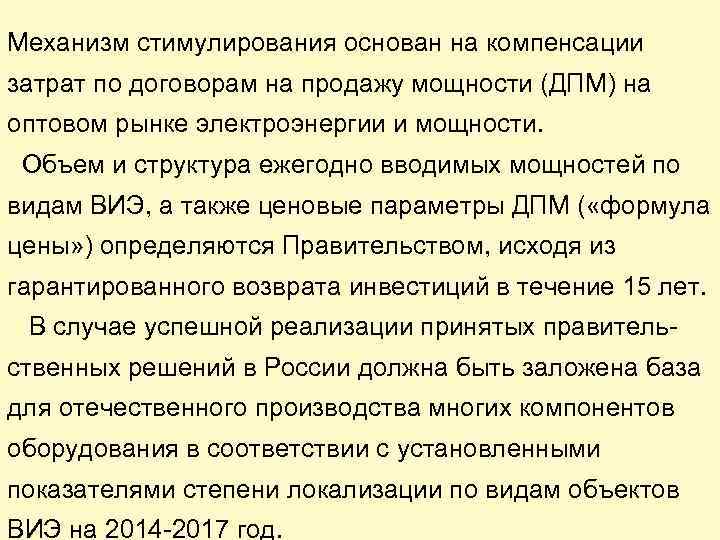 Механизм стимулирования основан на компенсации затрат по договорам на продажу мощности (ДПМ) на оптовом рынке электроэнергии и мощности.

Объем и структура ежегодно вводимых мощностей по видам ВИЭ, а также ценовые параметры ДПМ («формула цены») определяются Правительством, исходя из гарантированного возврата инвестиций в течение 15 лет.

В случае успешной реализации принятых правительственных решений в России должна быть заложена база для отечественного производства многих компонентов оборудования в соответствии с установленными показателями степени локализации по видам объектов ВИЭ на 2014-2017 год.